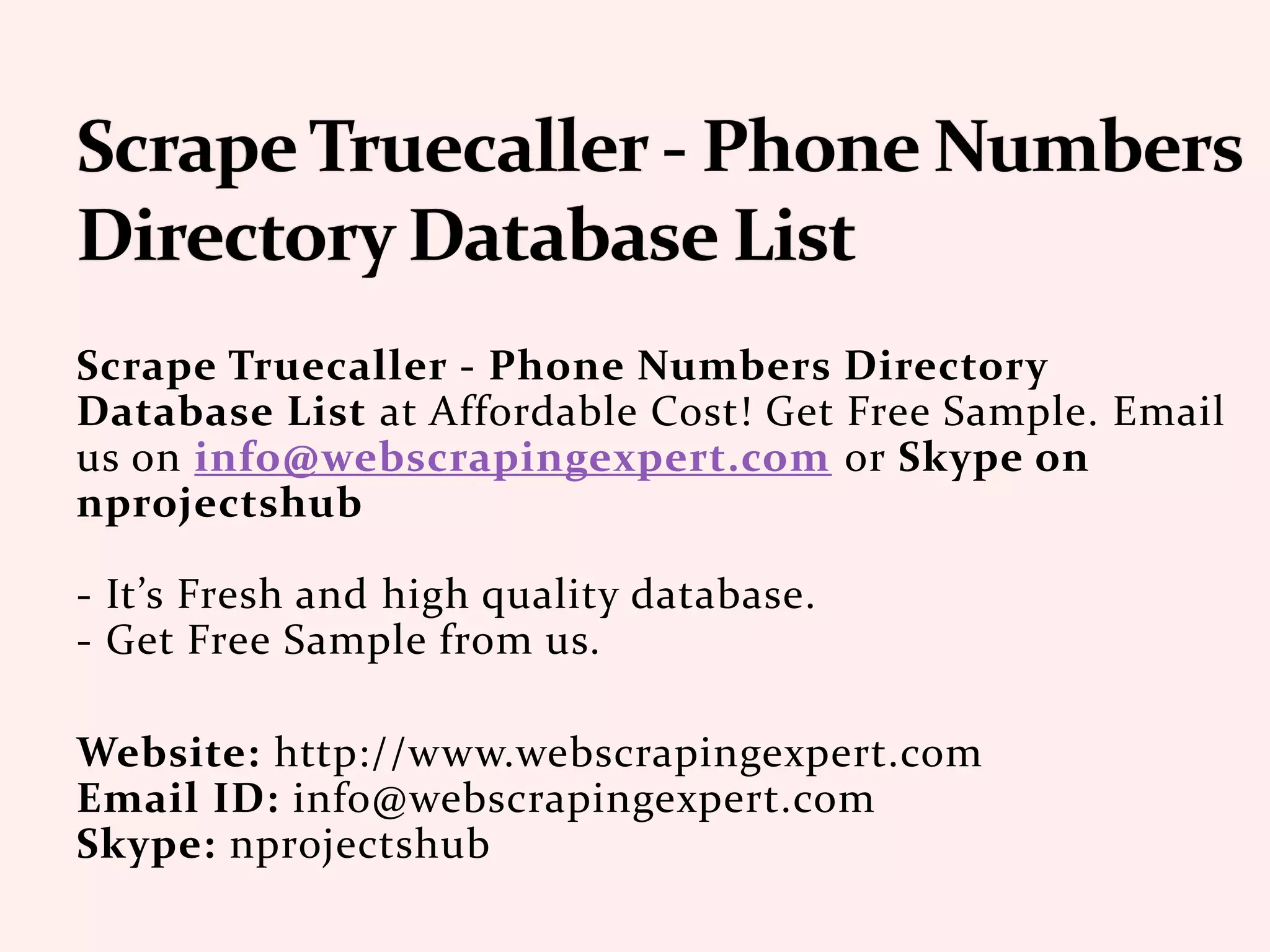 Scrape Truecaller - Phone Numbers Directory Database List

Scrape Truecaller - Phone Numbers Directory Database List at Affordable Cost! Get Free Sample. Email us on info@webscrapingexpert.com or Skype on nprojectshub

- It's Fresh and high quality database.
- Get Free Sample from us.

Website: http://www.webscrapingexpert.com
Email ID: info@webscrapingexpert.com
Skype: nprojectshub